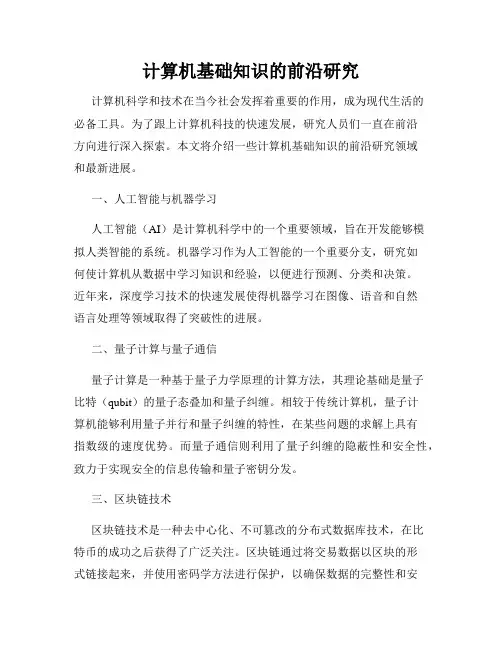 计算机基础知识的前沿研究

计算机科学和技术在当今社会发挥着重要的作用，成为现代生活的必备工具。为了跟上计算机科技的快速发展，研究人员们一直在前沿方向进行深入探索。本文将介绍一些计算机基础知识的前沿研究领域和最新进展。

一、人工智能与机器学习

人工智能（AI）是计算机科学中的一个重要领域，旨在开发能够模拟人类智能的系统。机器学习作为人工智能的一个重要分支，研究如何使计算机从数据中学习知识和经验，以便进行预测、分类和决策。近年来，深度学习技术的快速发展使得机器学习在图像、语音和自然语言处理等领域取得了突破性的进展。

二、量子计算与量子通信

量子计算是一种基于量子力学原理的计算方法，其理论基础是量子比特（qubit）的量子态叠加和量子纠缠。相较于传统计算机，量子计算机能够利用量子并行和量子纠缠的特性，在某些问题的求解上具有指数级的速度优势。而量子通信则利用了量子纠缠的隐蔽性和安全性，致力于实现安全的信息传输和量子密钥分发。

三、区块链技术

区块链技术是一种去中心化、不可篡改的分布式数据库技术，在比特币的成功之后获得了广泛关注。区块链通过将交易数据以区块的形式链接起来，并使用密码学方法进行保护，以确保数据的完整性和安